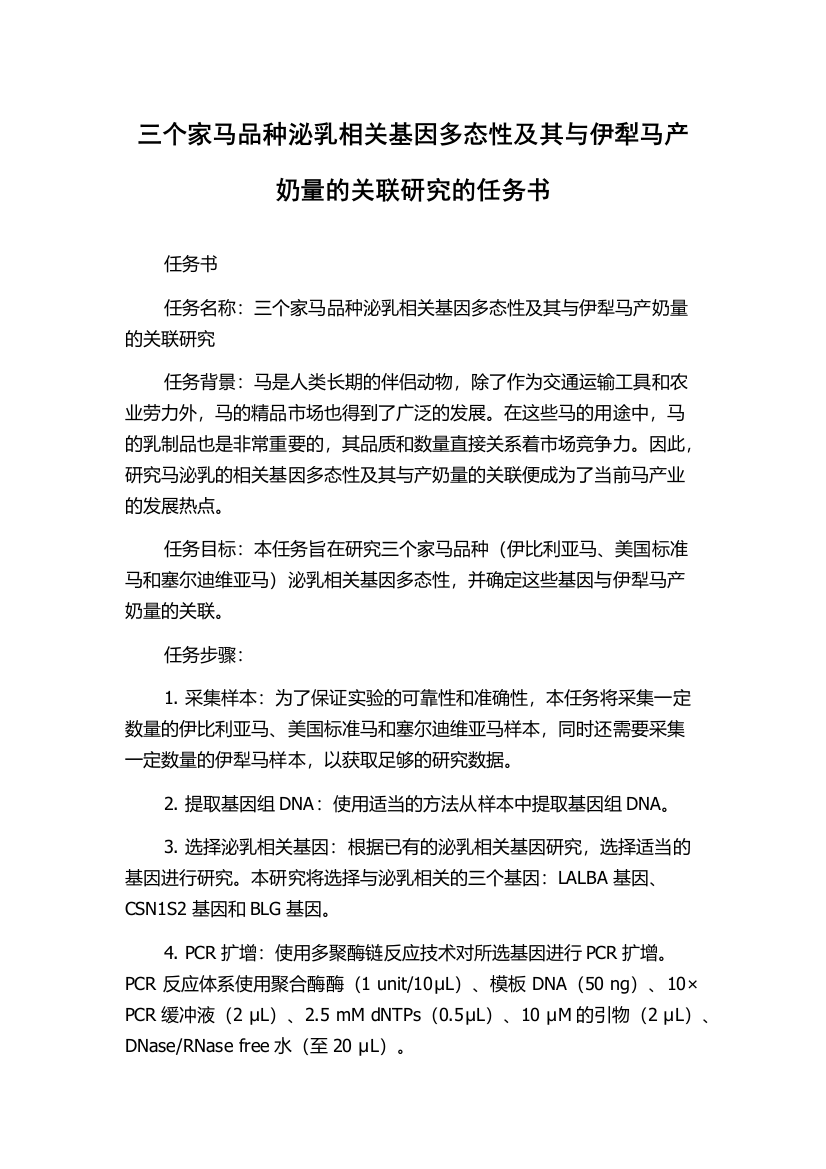 三个家马品种泌乳相关基因多态性及其与伊犁马产奶量的关联研究的任务书

任务书

任务名称：三个家马品种泌乳相关基因多态性及其与伊犁马产奶量的关联研究

任务背景：马是人类长期的伴侣动物，除了作为交通运输工具和农业劳力外，马的精品市场也得到了广泛的发展。在这些马的用途中，马的乳制品也是非常重要的，其品质和数量直接关系着市场竞争力。因此，研究马泌乳的相关基因多态性及其与产奶量的关联便成为了当前马产业的发展热点。

任务目标：本任务旨在研究三个家马品种（伊比利亚马、美国标准马和塞尔迪维亚马）泌乳相关基因多态性，并确定这些基因与伊犁马产奶量的关联。

任务步骤：

1. 采集样本：为了保证实验的可靠性和准确性，本任务将采集一定数量的伊比利亚马、美国标准马和塞尔迪维亚马样本，同时还需要采集一定数量的伊犁马样本，以获取足够的研究数据。

2. 提取基因组 DNA：使用适当的方法从样本中提取基因组 DNA。

3. 选择泌乳相关基因：根据已有的泌乳相关基因研究，选择适当的基因进行研究。本研究将选择与泌乳相关的三个基因：LALBA 基因、CSN1S2 基因和 BLG 基因。

4. PCR 扩增：使用多聚酶链反应技术对所选基因进行 PCR 扩增。PCR 反应体系使用聚合酶酶（1 unit/10μL）、模板 DNA（50 ng）、10× PCR 缓冲液（2 μL）、2.5 mM dNTPs（0.5μL）、10 μM 的引物（2 μL）、DNase/RNase free 水（至 20 μL）。